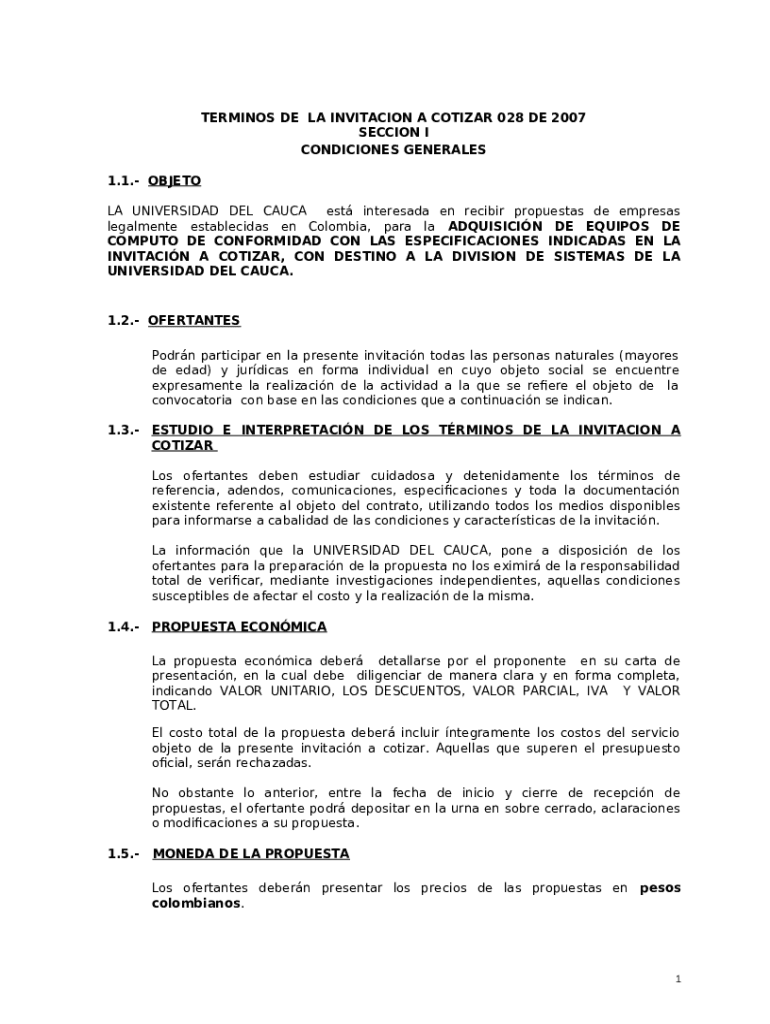 TERMINOS DE LA INVITACION A COTIZAR 028 DE 2007
SECCION I
CONDICIONES GENERALES

1.1.- OBJETO

LA UNIVERSIDAD DEL CAUCA está interesada en recibir propuestas de empresas legalmente establecidas en Colombia, para la ADQUISICIÓN DE EQUIPOS DE COMPUTO DE CONFORMIDAD CON LAS ESPECIFICACIONES INDICADAS EN LA INVITACIÓN A COTIZAR, CON DESTINO A LA DIVISION DE SISTEMAS DE LA UNIVERSIDAD DEL CAUCA.

1.2.- OFERTANTES

Podrán participar en la presente invitación todas las personas naturales (mayores de edad) y jurídicas en forma individual en cuyo objeto social se encuentre expresamente la realización de la actividad a la que se refiere el objeto de la convocatoria con base en las condiciones que a continuación se indican.

1.3.- ESTUDIO E INTERPRETACIÓN DE LOS TÉRMINOS DE LA INVITACION A COTIZAR

Los ofertantes deben estudiar cuidadosa y detenidamente los términos de referencia, adendos, comunicaciones, especificaciones y toda la documentación existente referente al objeto del contrato, utilizando todos los medios disponibles para informarse a cabalidad de las condiciones y características de la invitación.

La información que la UNIVERSIDAD DEL CAUCA, pone a disposición de los ofertantes para la preparación de la propuesta no los eximirá de la responsabilidad total de verificar, mediante investigaciones independientes, aquellas condiciones susceptibles de afectar el costo y la realización de la misma.

1.4.- PROPUESTA ECONÓMICA

La propuesta económica deberá detallarse por el proponente en su carta de presentación, en la cual debe diligenciar de manera clara y en forma completa, indicando VALOR UNITARIO, LOS DESCUENTOS, VALOR PARCIAL, IVA Y VALOR TOTAL.

El costo total de la propuesta deberá incluir íntegramente los costos del servicio objeto de la presente invitación a cotizar. Aquellas que superen el presupuesto oficial, serán rechazadas.

No obstante lo anterior, entre la fecha de inicio y cierre de recepción de propuestas, el ofertante podrá depositar en la urna en sobre cerrado, aclaraciones o modificaciones a su propuesta.

1.5.- MONEDA DE LA PROPUESTA

Los ofertantes deberán presentar los precios de las propuestas en pesos colombianos.

1